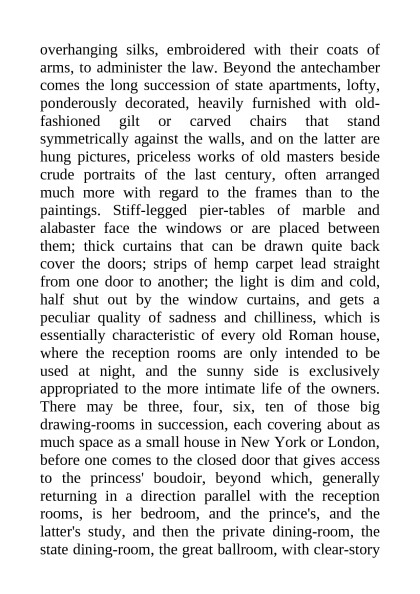 overhanging silks, embroidered with their coats of arms, to administer the law. Beyond the antechamber comes the long succession of state apartments, lofty, ponderously decorated, heavily furnished with old-fashioned gilt or carved chairs that stand symmetrically against the walls, and on the latter are hung pictures, priceless works of old masters beside crude portraits of the last century, often arranged much more with regard to the frames than to the paintings. Stiff-legged pier-tables of marble and alabaster face the windows or are placed between them; thick curtains that can be drawn quite back cover the doors; strips of hemp carpet lead straight from one door to another; the light is dim and cold, half shut out by the window curtains, and gets a peculiar quality of sadness and chilliness, which is essentially characteristic of every old Roman house, where the reception rooms are only intended to be used at night, and the sunny side is exclusively appropriated to the more intimate life of the owners. There may be three, four, six, ten of those big drawing-rooms in succession, each covering about as much space as a small house in New York or London, before one comes to the closed door that gives access to the princess' boudoir, beyond which, generally returning in a direction parallel with the reception rooms, is her bedroom, and the prince's, and the latter's study, and then the private dining-room, the state dining-room, the great ballroom, with clear-story